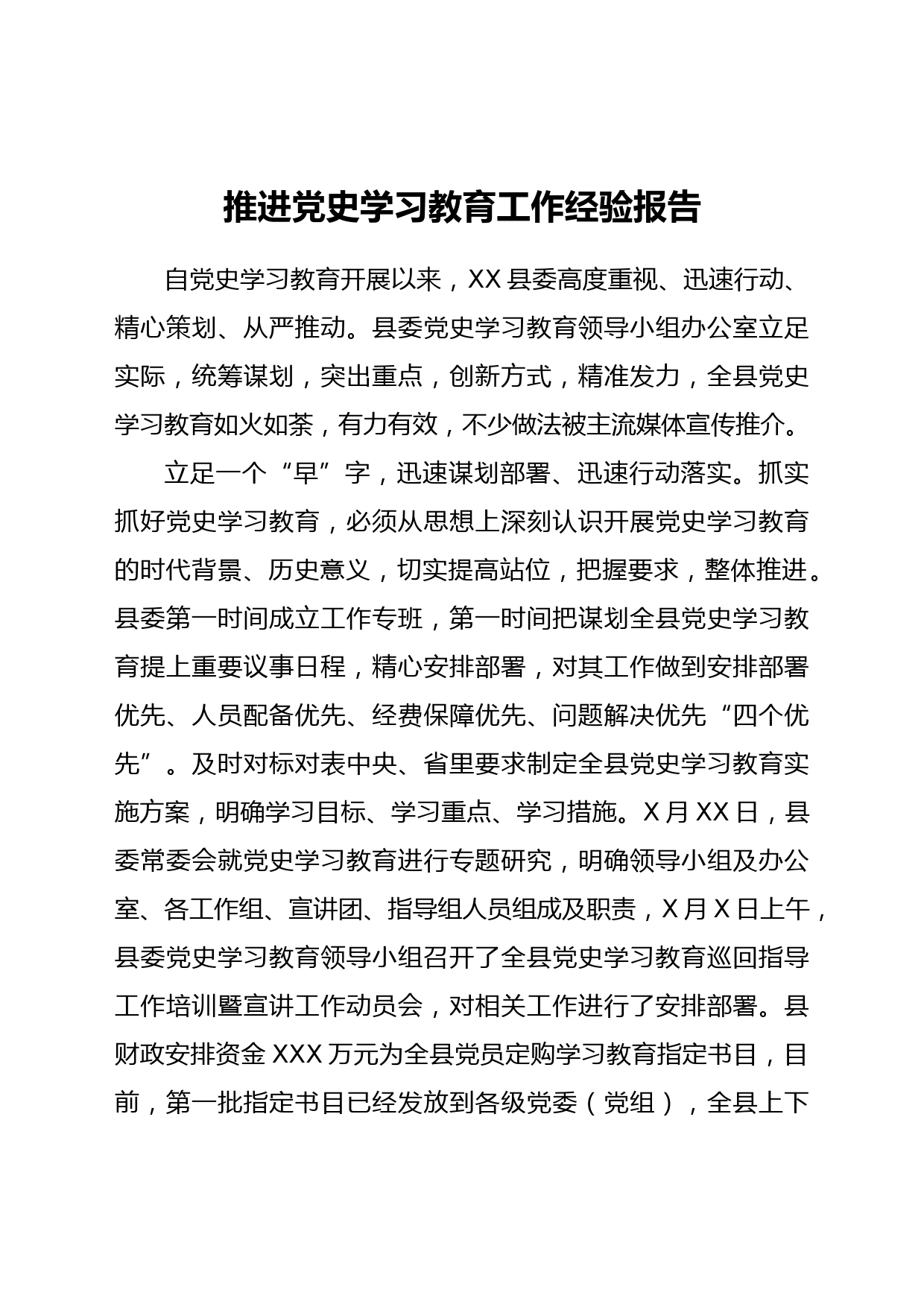 推进党史学习教育工作经验报告

自党史学习教育开展以来，XX 县委高度重视、迅速行动、精心策划、从严推动。县委党史学习教育领导小组办公室立足实际，统筹谋划，突出重点，创新方式，精准发力，全县党史学习教育如火如荼，有力有效，不少做法被主流媒体宣传推介。

立足一个“早”字，迅速谋划部署、迅速行动落实。抓实抓好党史学习教育，必须从思想上深刻认识开展党史学习教育的时代背景、历史意义，切实提高站位，把握要求，整体推进。县委第一时间成立工作专班，第一时间把谋划全县党史学习教育提上重要议事日程，精心安排部署，对其工作做到安排部署优先、人员配备优先、经费保障优先、问题解决优先“四个优先”。及时对标对表中央、省里要求制定全县党史学习教育实施方案，明确学习目标、学习重点、学习措施。X 月 XX 日，县委常委会就党史学习教育进行专题研究，明确领导小组及办公室、各工作组、宣讲团、指导组人员组成及职责，X 月 X 日上午，县委党史学习教育领导小组召开了全县党史学习教育巡回指导工作培训暨宣讲工作动员会，对相关工作进行了安排部署。县财政安排资金 XXX 万元为全县党员定购学习教育指定书目，目前，第一批指定书目已经发放到各级党委（党组），全县上下